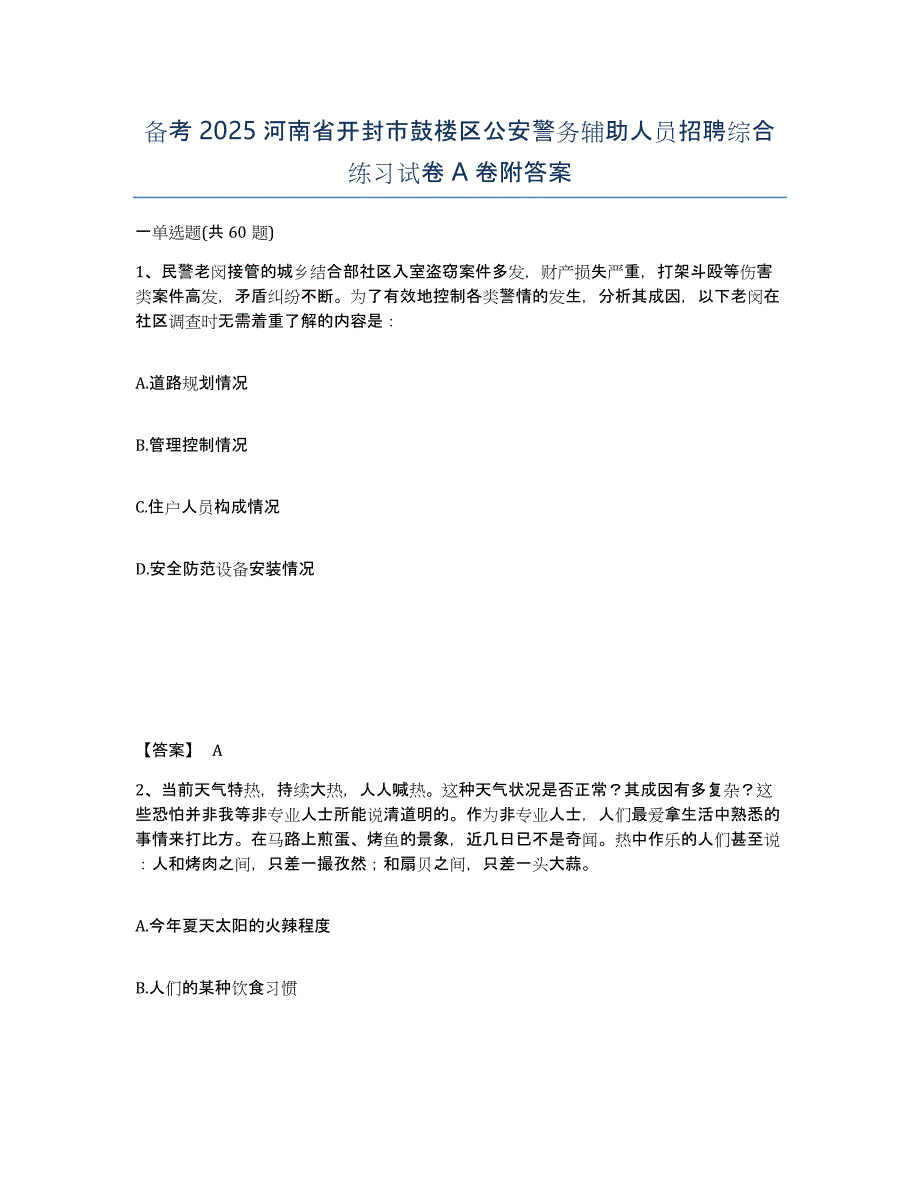 备考 2025 河南省开封市鼓楼区公安警务辅助人员招聘综合练习试卷 A 卷附答案

一单选题(共 60 题)

1、民警老闵接管的城乡结合部社区入室盗窃案件多发，财产损失严重，打架斗殴等伤害类案件高发，矛盾纠纷不断。为了有效地控制各类警情的发生，分析其成因，以下老闵在社区调查时无需着重了解的内容是：

A.道路规划情况

B.管理控制情况

C.住户人员构成情况

D.安全防范设备安装情况

【答案】 A

2、当前天气特热，持续大热，人人喊热。这种天气状况是否正常？其成因有多复杂？这些恐怕并非我等非专业人士所能说清道明的。作为非专业人士，人们最爱拿生活中熟悉的事情来打比方。在马路上煎蛋、烤鱼的景象，近几日已不是奇闻。热中作乐的人们甚至说：人和烤肉之间，只差一撮孜然；和扇贝之间，只差一头大蒜。

A.今年夏天太阳的火辣程度

B.人们的某种饮食习惯